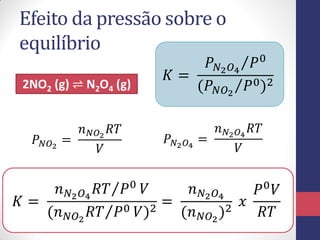 Efeito da pressão sobre o equilíbrio

$2NO_2\ (g) \rightleftharpoons N_2O_4\ (g)$

$K = \frac{P_{N_2O_4}/P^0}{(P_{NO_2}/P^0)^2}$

$P_{NO_2} = \frac{n_{NO_2}RT}{V}$

$P_{N_2O_4} = \frac{n_{N_2O_4}RT}{V}$

$K = \frac{n_{N_2O_4}RT/P^0\,V}{(n_{NO_2}RT/P^0\,V)^2} = \frac{n_{N_2O_4}}{(n_{NO_2})^2}\ x\ \frac{P^0V}{RT}$